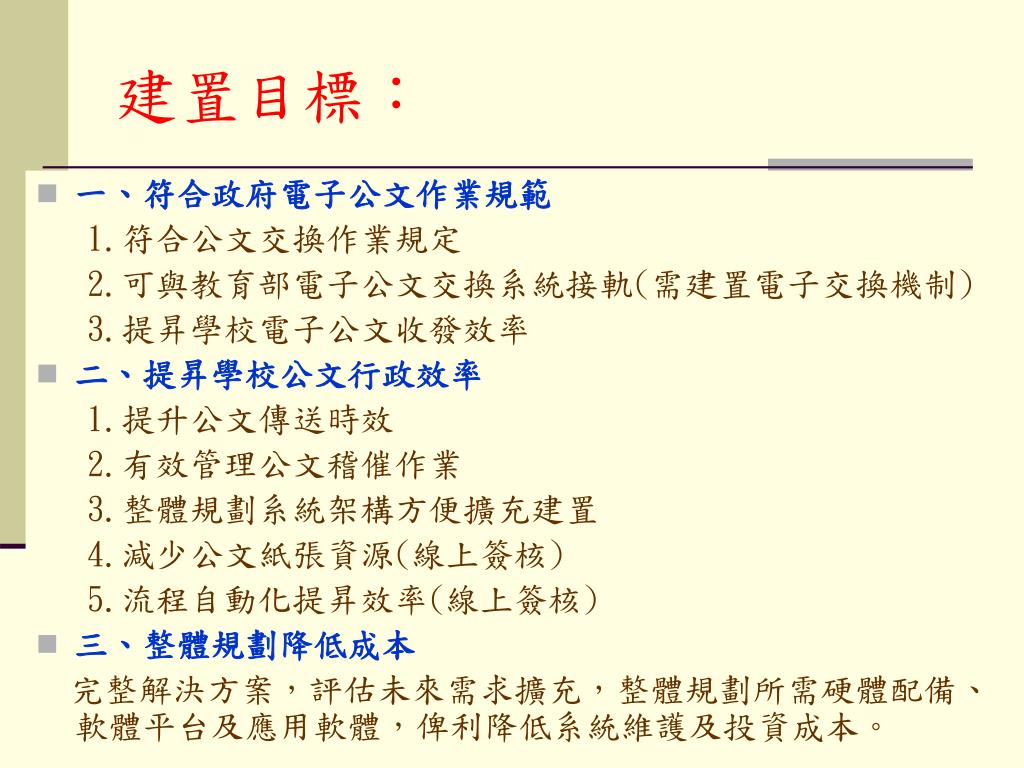 建置目標：

一、符合政府電子公文作業規範
1.符合公文交換作業規定
2.可與教育部電子公文交換系統接軌(需建置電子交換機制)
3.提昇學校電子公文收發效率

二、提昇學校公文行政效率
1.提升公文傳送時效
2.有效管理公文稽催作業
3.整體規劃系統架構方便擴充建置
4.減少公文紙張資源(線上簽核)
5.流程自動化提昇效率(線上簽核)

三、整體規劃降低成本
完整解決方案，評估未來需求擴充，整體規劃所需硬體配備、軟體平台及應用軟體，俾利降低系統維護及投資成本。